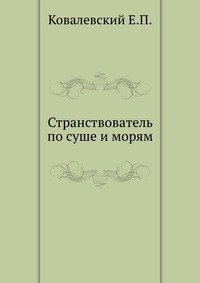 Ковалевский Е.П.

Странствователь по суше и морям